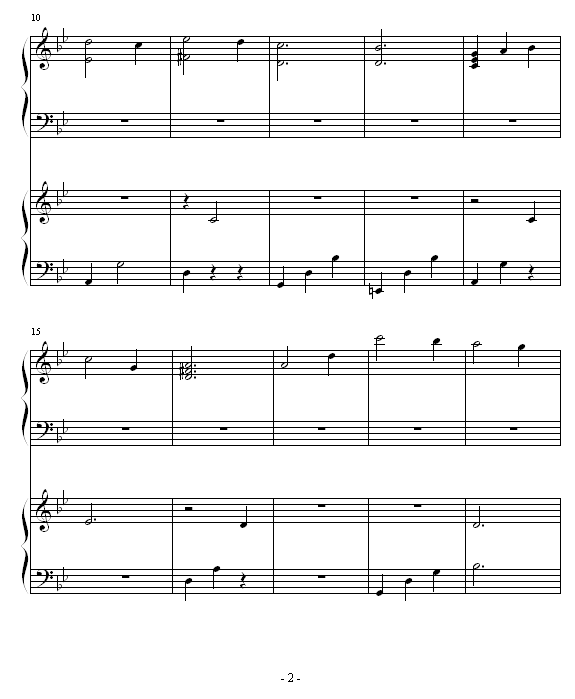 10

15

- 2 -